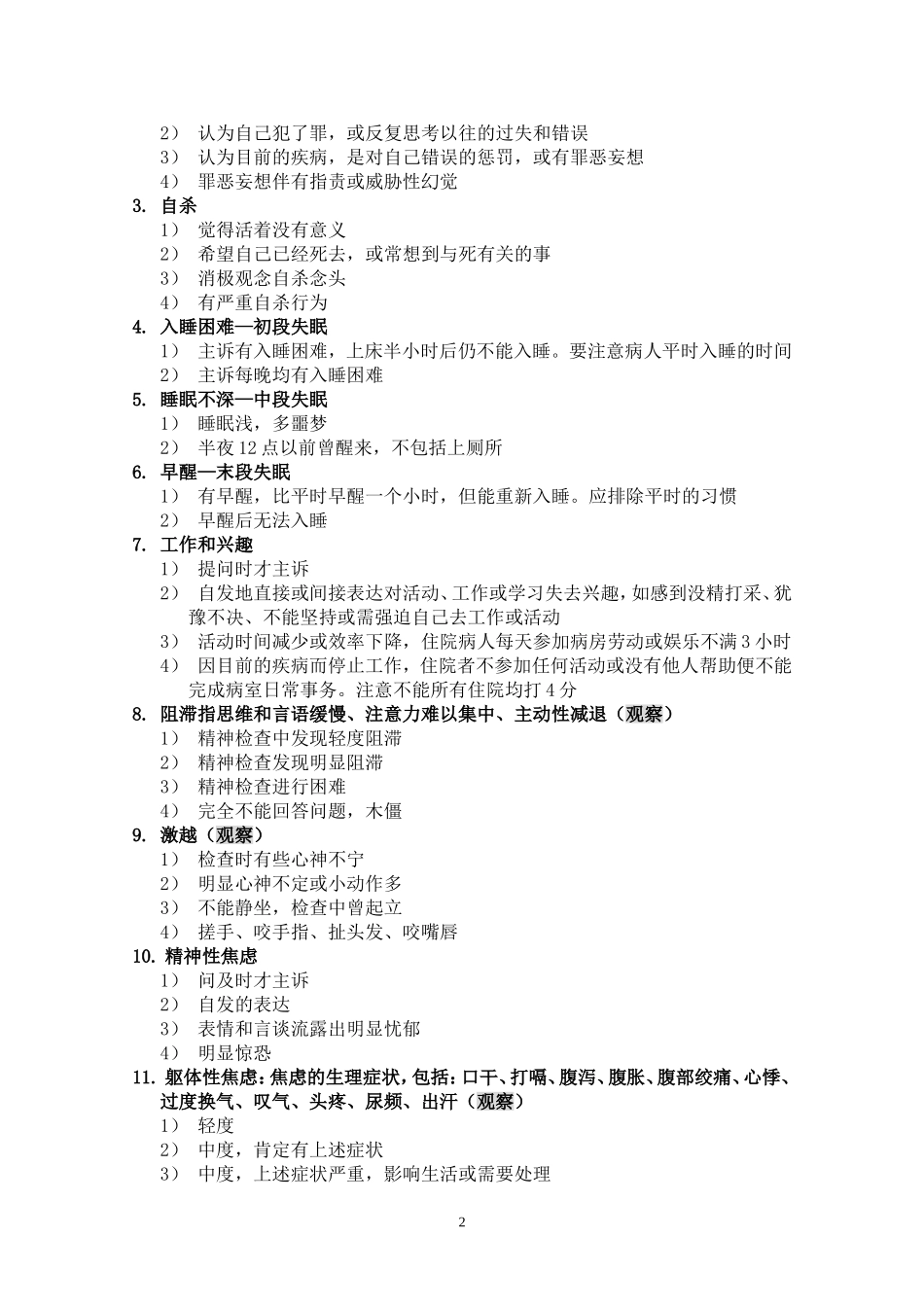 2） 认为自己犯了罪，或反复思考以往的过失和错误
3） 认为目前的疾病，是对自己错误的惩罚，或有罪恶妄想
4） 罪恶妄想伴有指责或威胁性幻觉
3. 自杀
1） 觉得活着没有意义
2） 希望自己已经死去，或常想到与死有关的事
3） 消极观念自杀念头
4） 有严重自杀行为
4. 入睡困难—初段失眠
1） 主诉有入睡困难，上床半小时后仍不能入睡。要注意病人平时入睡的时间
2） 主诉每晚均有入睡困难
5. 睡眠不深—中段失眠
1） 睡眠浅，多噩梦
2） 半夜12点以前曾醒来，不包括上厕所
6. 早醒—末段失眠
1） 有早醒，比平时早醒一个小时，但能重新入睡。应排除平时的习惯
2） 早醒后无法入睡
7. 工作和兴趣
1） 提问时才主诉
2） 自发地直接或间接表达对活动、工作或学习失去兴趣，如感到没精打采、犹豫不决、不能坚持或需强迫自己去工作或活动
3） 活动时间减少或效率下降，住院病人每天参加病房劳动或娱乐不满3小时
4） 因目前的疾病而停止工作，住院者不参加任何活动或没有他人帮助便不能完成病室日常事务。注意不能所有住院均打4分
8. 阻滞指思维和言语缓慢、注意力难以集中、主动性减退（观察）
1） 精神检查中发现轻度阻滞
2） 精神检查发现明显阻滞
3） 精神检查进行困难
4） 完全不能回答问题，木僵
9. 激越（观察）
1） 检查时有些心神不宁
2） 明显心神不定或小动作多
3） 不能静坐，检查中曾起立
4） 搓手、咬手指、扯头发、咬嘴唇
10. 精神性焦虑
1） 问及时才主诉
2） 自发的表达
3） 表情和言谈流露出明显忧郁
4） 明显惊恐
11. 躯体性焦虑：焦虑的生理症状，包括：口干、打嗝、腹泻、腹胀、腹部绞痛、心悸、过度换气、叹气、头疼、尿频、出汗（观察）
1） 轻度
2） 中度，肯定有上述症状
3） 中度，上述症状严重，影响生活或需要处理

2